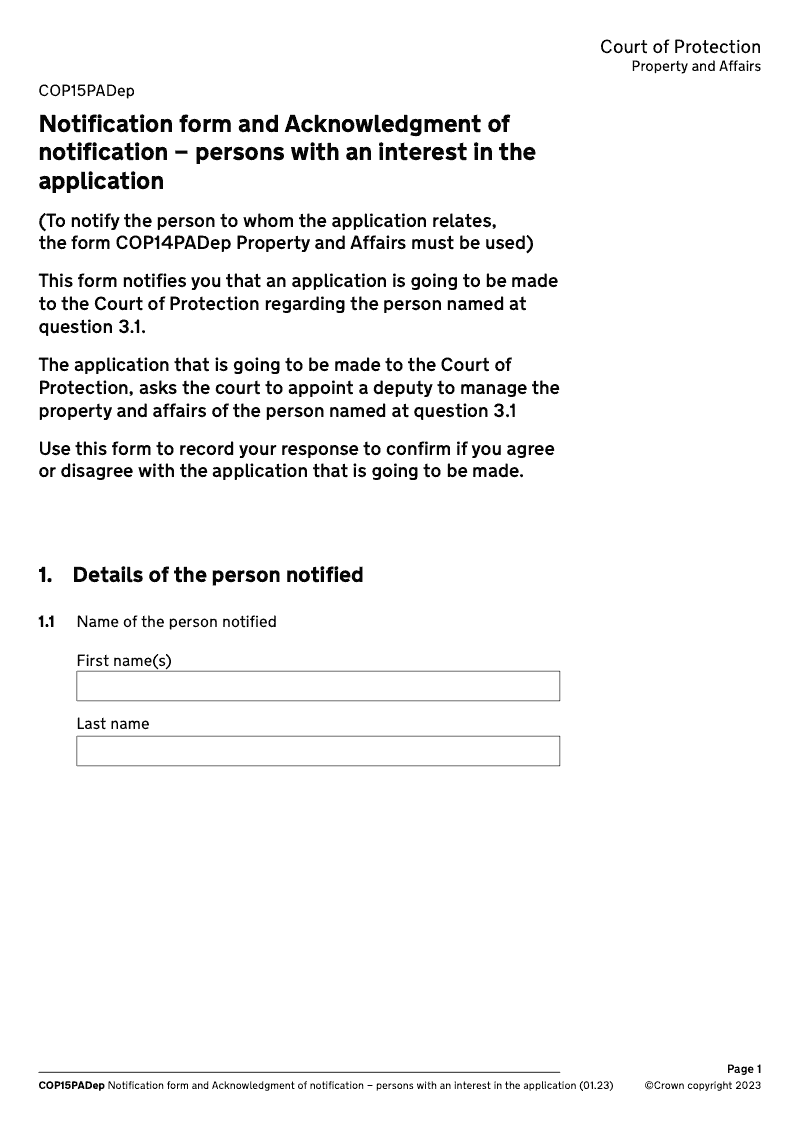 Court of Protection
Property and Affairs

COP15PADep

Notification form and Acknowledgment of notification – persons with an interest in the application

(To notify the person to whom the application relates, the form COP14PADep Property and Affairs must be used)

This form notifies you that an application is going to be made to the Court of Protection regarding the person named at question 3.1.

The application that is going to be made to the Court of Protection, asks the court to appoint a deputy to manage the property and affairs of the person named at question 3.1

Use this form to record your response to confirm if you agree or disagree with the application that is going to be made.

1. Details of the person notified

1.1 Name of the person notified

First name(s)

Last name

Page 1

COP15PADep Notification form and Acknowledgment of notification – persons with an interest in the application (01.23) ©Crown copyright 2023